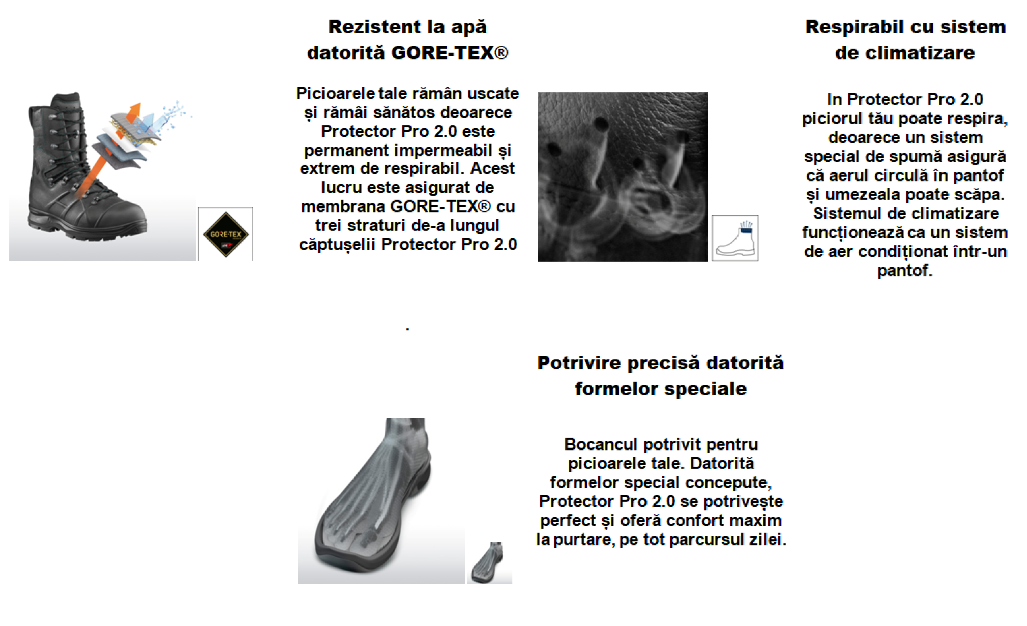 GORE-TEX

Rezistent la apă datorită GORE-TEX®

Picioarele tale rămân uscate și rămâi sănătos deoarece Protector Pro 2.0 este permanent impermeabil și extrem de respirabil. Acest lucru este asigurat de membrana GORE-TEX® cu trei straturi de-a lungul căptușelii Protector Pro 2.0

Respirabil cu sistem de climatizare

In Protector Pro 2.0 piciorul tău poate respira, deoarece un sistem special de spumă asigură că aerul circulă în pantof și umezeala poate scăpa. Sistemul de climatizare funcționează ca un sistem de aer condiționat într-un pantof.

.

Potrivire precisă datorită formelor speciale

Bocancul potrivit pentru picioarele tale. Datorită formelor special concepute, Protector Pro 2.0 se potrivește perfect și oferă confort maxim la purtare, pe tot parcursul zilei.